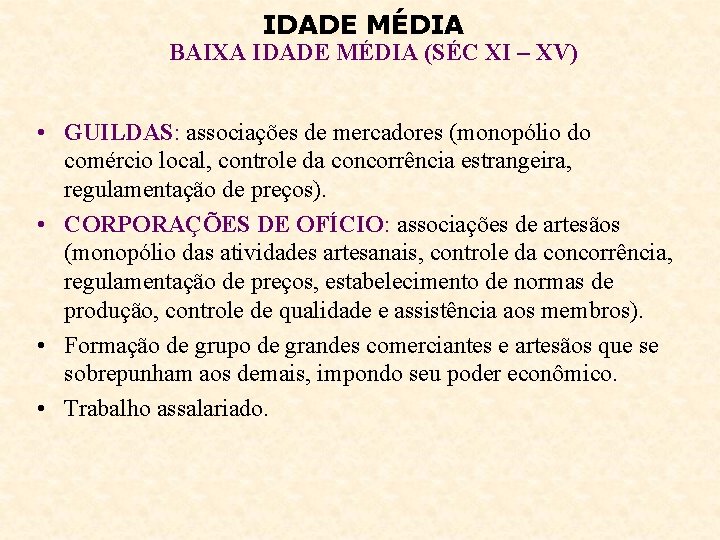 IDADE MÉDIA
BAIXA IDADE MÉDIA (SÉC XI – XV)

• GUILDAS: associações de mercadores (monopólio do comércio local, controle da concorrência estrangeira, regulamentação de preços).

• CORPORAÇÕES DE OFÍCIO: associações de artesãos (monopólio das atividades artesanais, controle da concorrência, regulamentação de preços, estabelecimento de normas de produção, controle de qualidade e assistência aos membros).

• Formação de grupo de grandes comerciantes e artesãos que se sobrepunham aos demais, impondo seu poder econômico.

• Trabalho assalariado.